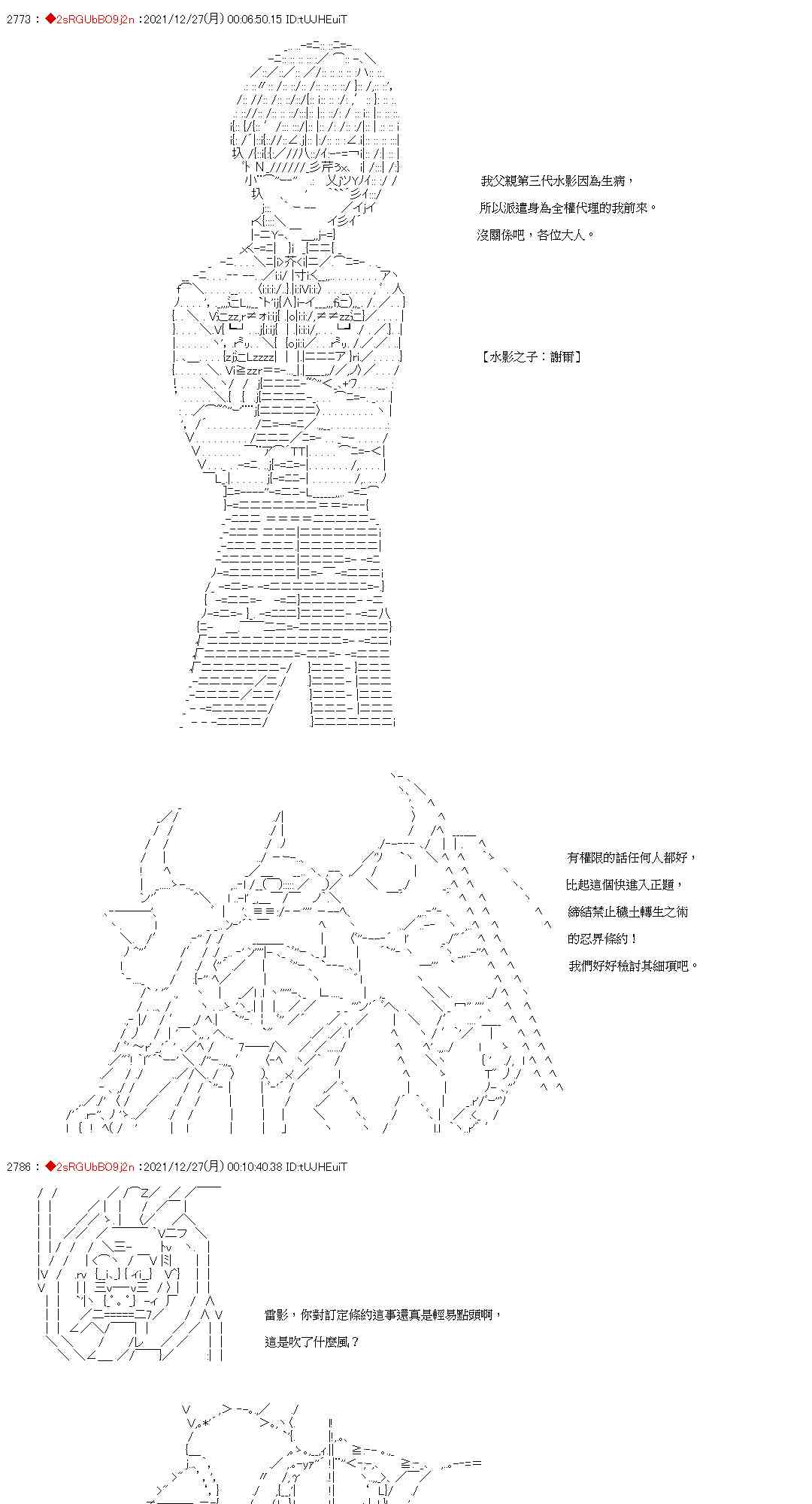 2773 : ◆2sRGUbBO9j2n :2021/12/27(月) 00:06:50.15 ID:tUJHEuiT

我父親第三代水影因為生病，
所以派遣身為全權代理的我前來。
沒關係吧，各位大人。

【水影之子：謝爾】

有權限的話任何人都好，
比起這個快進入正題，
締結禁止穢土轉生之術
的忍界條約！
我們好好檢討其細項吧。

2786 : ◆2sRGUbBO9j2n :2021/12/27(月) 00:10:40.38 ID:tUJHEuiT

雷影，你對訂定條約這事還真是輕易點頭啊，
這是吹了什麼風？